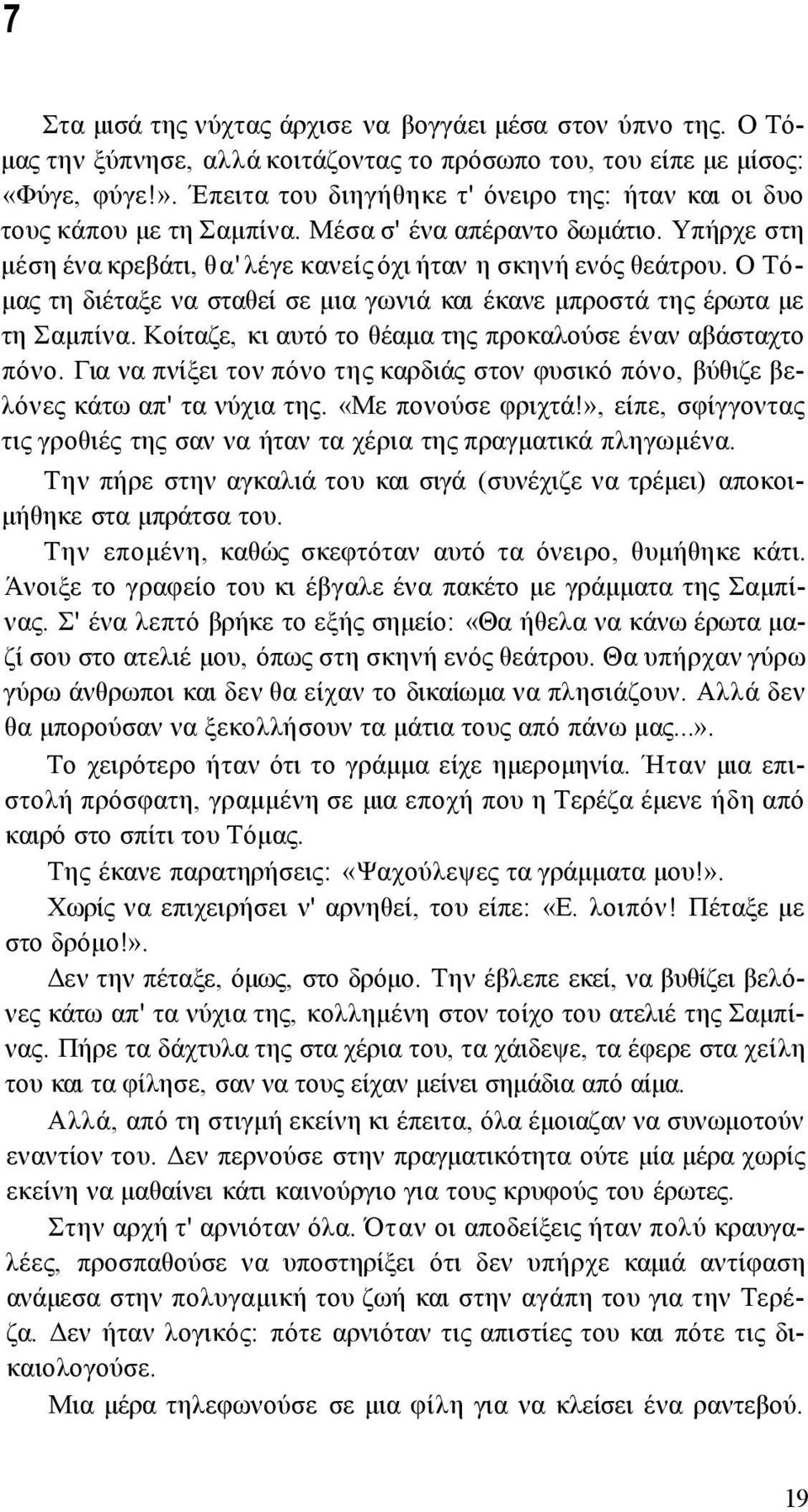 7

Στα μισά της νύχτας άρχισε να βογγάει μέσα στον ύπνο της. Ο Τόμας την ξύπνησε, αλλά κοιτάζοντας το πρόσωπο του, του είπε με μίσος: «Φύγε, φύγε!». Έπειτα του διηγήθηκε τ' όνειρο της: ήταν και οι δυο τους κάπου με τη Σαμπίνα. Μέσα σ' ένα απέραντο δωμάτιο. Υπήρχε στη μέση ένα κρεβάτι, θα' λέγε κανείς όχι ήταν η σκηνή ενός θεάτρου. Ο Τόμας τη διέταξε να σταθεί σε μια γωνιά και έκανε μπροστά της έρωτα με τη Σαμπίνα. Κοίταζε, κι αυτό το θέαμα της προκαλούσε έναν αβάσταχτο πόνο. Για να πνίξει τον πόνο της καρδιάς στον φυσικό πόνο, βύθιζε βελόνες κάτω απ' τα νύχια της. «Με πονούσε φριχτά!», είπε, σφίγγοντας τις γροθιές της σαν να ήταν τα χέρια της πραγματικά πληγωμένα.

Την πήρε στην αγκαλιά του και σιγά (συνέχιζε να τρέμει) αποκοιμήθηκε στα μπράτσα του.

Την επομένη, καθώς σκεφτόταν αυτό τα όνειρο, θυμήθηκε κάτι. Άνοιξε το γραφείο του κι έβγαλε ένα πακέτο με γράμματα της Σαμπίνας. Σ' ένα λεπτό βρήκε το εξής σημείο: «Θα ήθελα να κάνω έρωτα μαζί σου στο ατελιέ μου, όπως στη σκηνή ενός θεάτρου. Θα υπήρχαν γύρω γύρω άνθρωποι και δεν θα είχαν το δικαίωμα να πλησιάζουν. Αλλά δεν θα μπορούσαν να ξεκολλήσουν τα μάτια τους από πάνω μας...».

Το χειρότερο ήταν ότι το γράμμα είχε ημερομηνία. Ήταν μια επιστολή πρόσφατη, γραμμένη σε μια εποχή που η Τερέζα έμενε ήδη από καιρό στο σπίτι του Τόμας.

Της έκανε παρατηρήσεις: «Ψαχούλεψες τα γράμματα μου!».

Χωρίς να επιχειρήσει ν' αρνηθεί, του είπε: «Ε. λοιπόν! Πέταξε με στο δρόμο!».

Δεν την πέταξε, όμως, στο δρόμο. Την έβλεπε εκεί, να βυθίζει βελόνες κάτω απ' τα νύχια της, κολλημένη στον τοίχο του ατελιέ της Σαμπίνας. Πήρε τα δάχτυλα της στα χέρια του, τα χάιδεψε, τα έφερε στα χείλη του και τα φίλησε, σαν να τους είχαν μείνει σημάδια από αίμα.

Αλλά, από τη στιγμή εκείνη κι έπειτα, όλα έμοιαζαν να συνωμοτούν εναντίον του. Δεν περνούσε στην πραγματικότητα ούτε μία μέρα χωρίς εκείνη να μαθαίνει κάτι καινούργιο για τους κρυφούς του έρωτες.

Στην αρχή τ' αρνιόταν όλα. Όταν οι αποδείξεις ήταν πολύ κραυγαλέες, προσπαθούσε να υποστηρίξει ότι δεν υπήρχε καμιά αντίφαση ανάμεσα στην πολυγαμική του ζωή και στην αγάπη του για την Τερέζα. Δεν ήταν λογικός: πότε αρνιόταν τις απιστίες του και πότε τις δικαιολογούσε.

Μια μέρα τηλεφωνούσε σε μια φίλη για να κλείσει ένα ραντεβού.

19